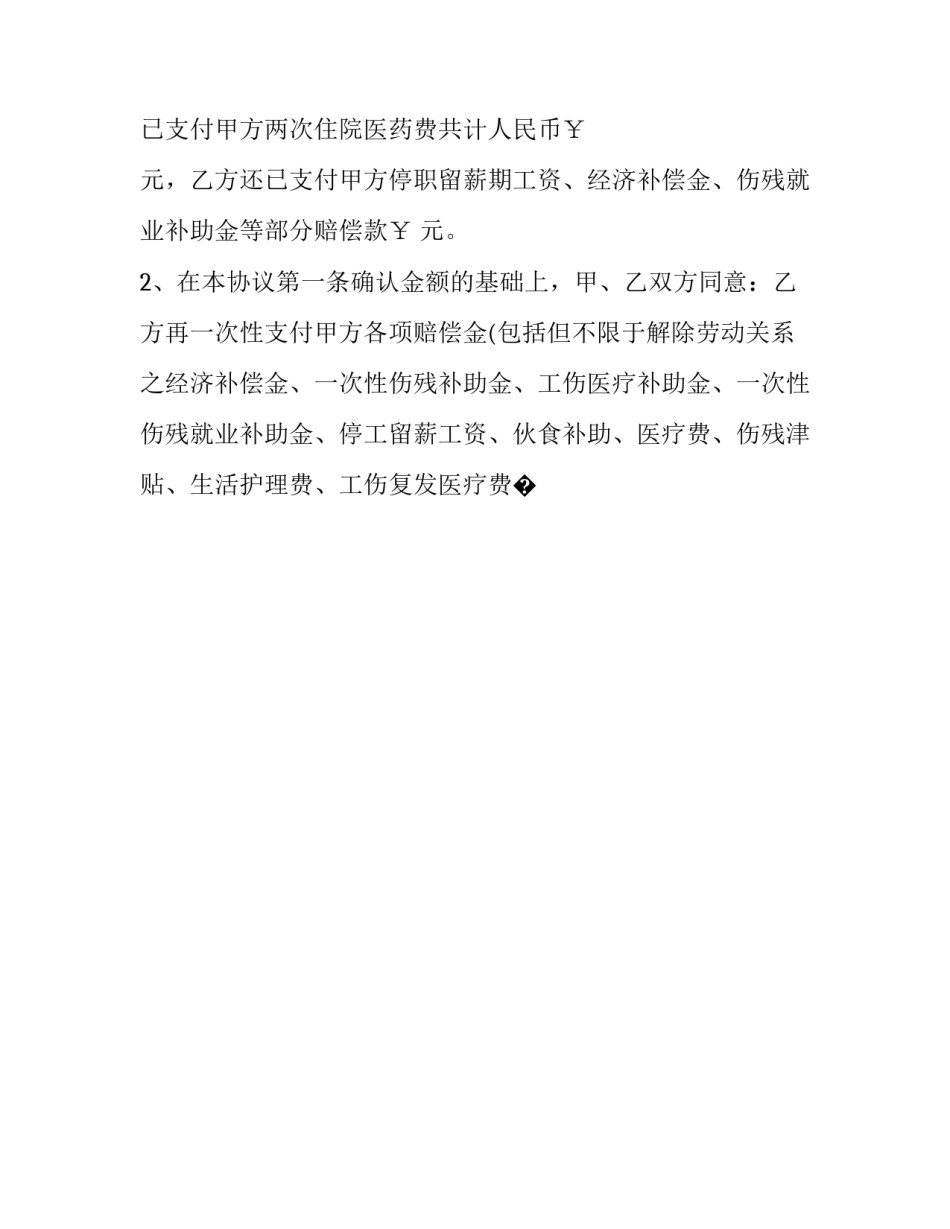 已支付甲方两次住院医药费共计人民币￥

元，乙方还已支付甲方停职留薪期工资、经济补偿金、伤残就业补助金等部分赔偿款￥ 元。

2、在本协议第一条确认金额的基础上，甲、乙双方同意：乙方再一次性支付甲方各项赔偿金(包括但不限于解除劳动关系之经济补偿金、一次性伤残补助金、工伤医疗补助金、一次性伤残就业补助金、停工留薪工资、伙食补助、医疗费、伤残津贴、生活护理费、工伤复发医疗费�